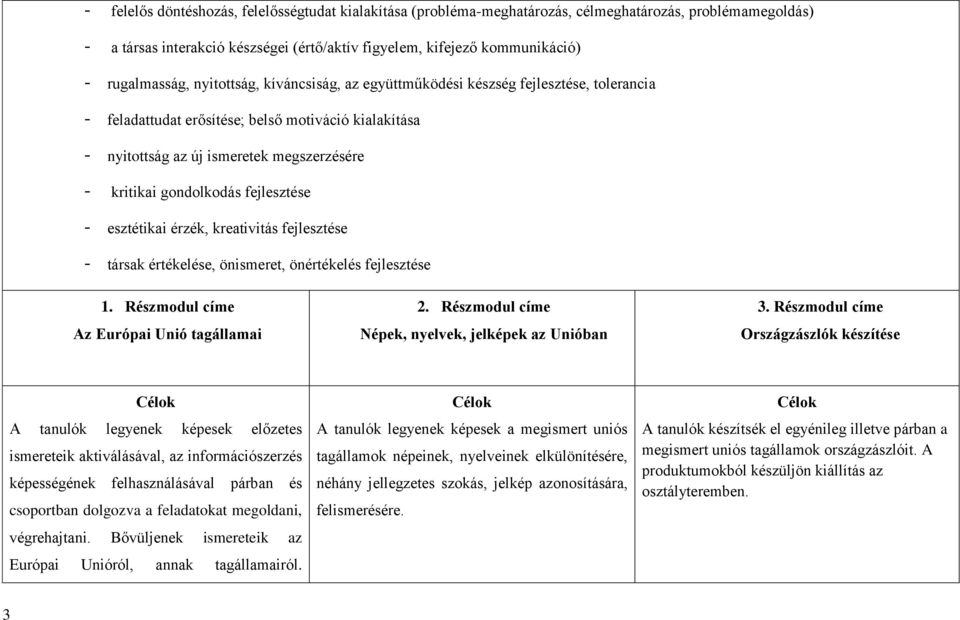 - felelős döntéshozás, felelősségtudat kialakítása (probléma-meghatározás, célmeghatározás, problémamegoldás)

- a társas interakció készségei (értő/aktív figyelem, kifejező kommunikáció)

- rugalmasság, nyitottság, kíváncsiság, az együttműködési készség fejlesztése, tolerancia

- feladattudat erősítése; belső motiváció kialakítása

- nyitottság az új ismeretek megszerzésére

- kritikai gondolkodás fejlesztése

- esztétikai érzék, kreativitás fejlesztése

- társak értékelése, önismeret, önértékelés fejlesztése

| 1. Részmodul címe Az Európai Unió tagállamai | 2. Részmodul címe Népek, nyelvek, jelképek az Unióban | 3. Részmodul címe Országzászlók készítése |
|---|---|---|
| Célok A tanulók legyenek képesek előzetes ismereteik aktiválásával, az információszerzés képességének felhasználásával párban és csoportban dolgozva a feladatokat megoldani, végrehajtani. Bővüljenek ismereteik az Európai Unióról, annak tagállamairól. | Célok A tanulók legyenek képesek a megismert uniós tagállamok népeinek, nyelveinek elkülönítésére, néhány jellegzetes szokás, jelkép azonosítására, felismerésére. | Célok A tanulók készítsék el egyénileg illetve párban a megismert uniós tagállamok országzászlóit. A produktumokból készüljön kiállítás az osztályteremben. |

3